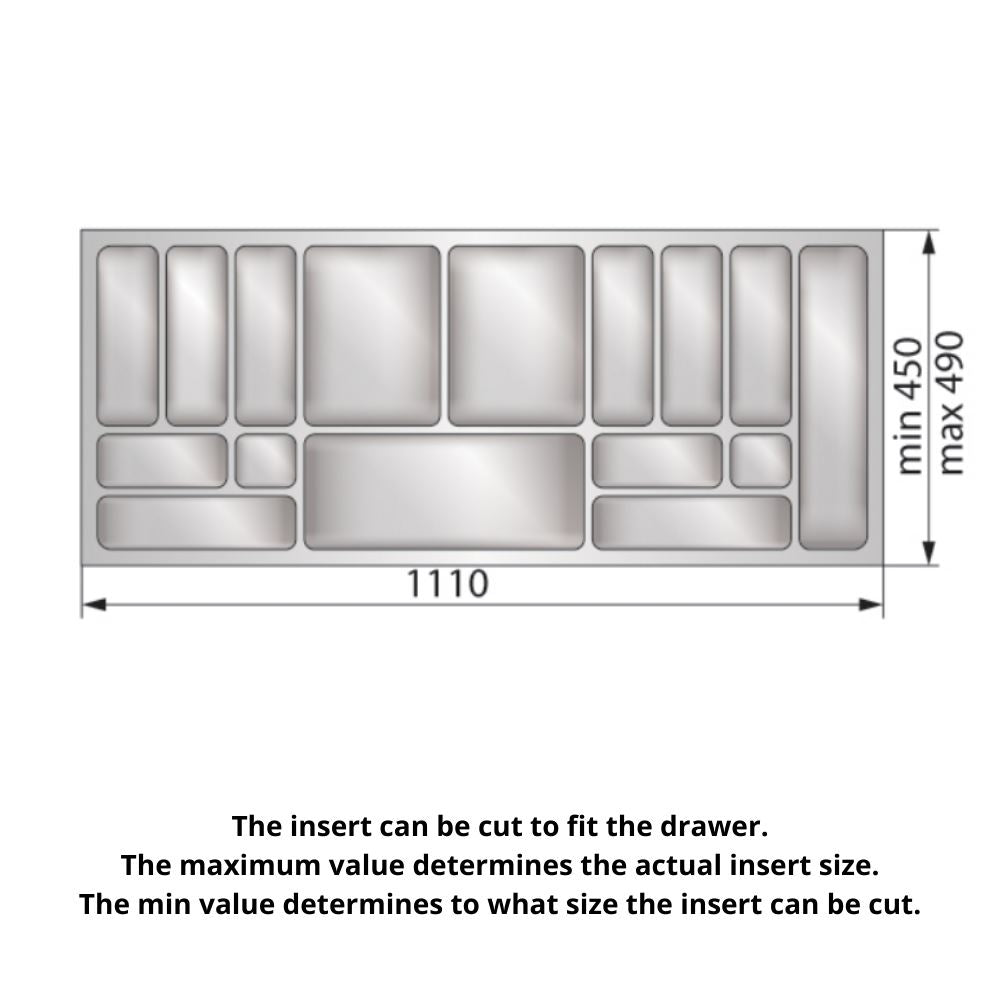 min 450
max 490
1110

The insert can be cut to fit the drawer.
The maximum value determines the actual insert size.
The min value determines to what size the insert can be cut.